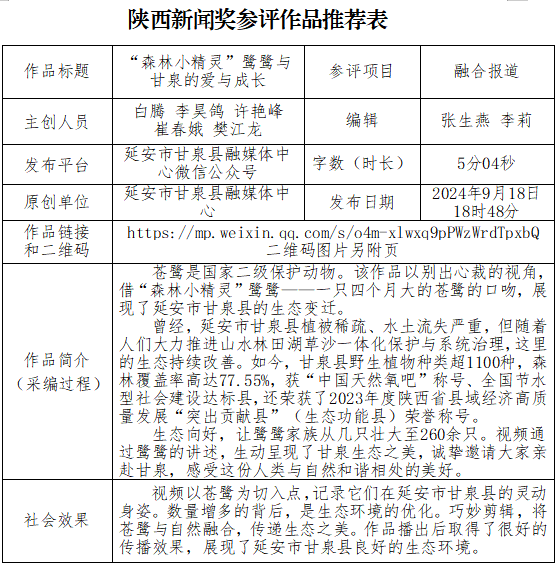 陕西新闻奖参评作品推荐表

| 作品标题 | “森林小精灵”鹭鹭与甘泉的爱与成长 | 参评项目 | 融合报道 |
|---|---|---|---|
| 主创人员 | 白腾 李昊鸽 许艳峰 崔春娥 樊江龙 | 编辑 | 张生燕 李莉 |
| 发布平台 | 延安市甘泉县融媒体中心微信公众号 | 字数（时长） | 5分04秒 |
| 原创单位 | 延安市甘泉县融媒体中心 | 发布日期 | 2024年9月18日18时48分 |
| 作品链接和二维码 | https://mp.weixin.qq.com/s/o4m-xlwxq9pPWzWrdTpxbQ 二维码图片另附页 | | |
| 作品简介（采编过程） | 苍鹭是国家二级保护动物。该作品以别出心裁的视角，借“森林小精灵”鹭鹭——一只四个月大的苍鹭的口吻，展现了延安市甘泉县的生态变迁。<br>曾经，延安市甘泉县植被稀疏、水土流失严重，但随着人们大力推进山水林田湖草沙一体化保护与系统治理，这里的生态持续改善。如今，甘泉县野生植物种类超1100种，森林覆盖率高达77.55%，获“中国天然氧吧”称号、全国节水型社会建设达标县，还荣获了2023年度陕西省县域经济高质量发展“突出贡献县”（生态功能县）荣誉称号。<br>生态向好，让鹭鹭家族从几只壮大至260余只。视频通过鹭鹭的讲述，生动呈现了甘泉生态之美，诚挚邀请大家亲赴甘泉，感受这份人类与自然和谐相处的美好。 | | |
| 社会效果 | 视频以苍鹭为切入点，记录它们在延安市甘泉县的灵动身姿。数量增多的背后，是生态环境的优化。巧妙剪辑，将苍鹭与自然融合，传递生态之美。作品播出后取得了很好的传播效果，展现了延安市甘泉县良好的生态环境。 | | |